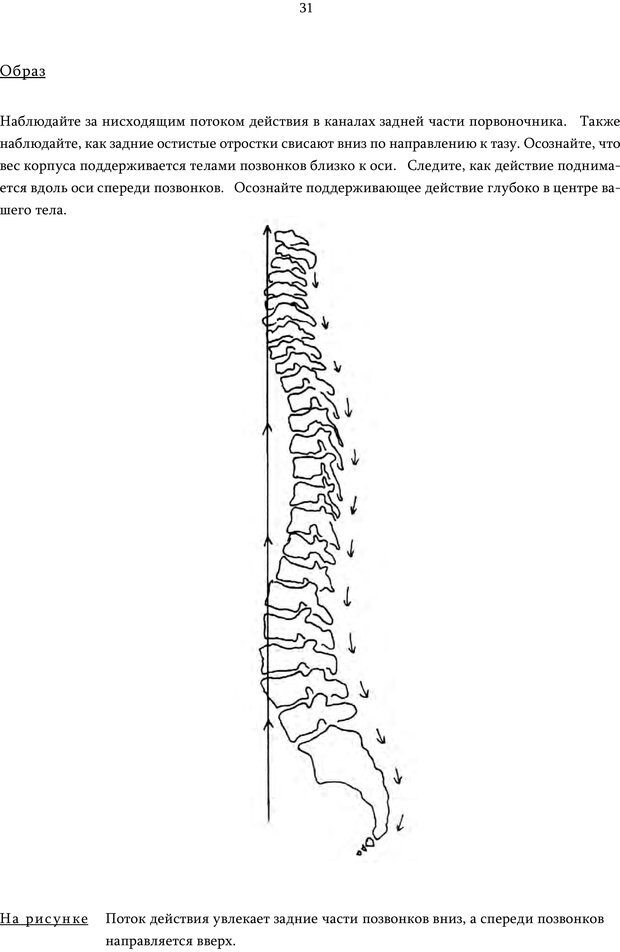 31

Образ

Наблюдайте за нисходящим потоком действия в каналах задней части порвоночника. Также наблюдайте, как задние остистые отростки свисают вниз по направлению к тазу. Осознайте, что вес корпуса поддерживается телами позвонков близко к оси. Следите, как действие поднимается вдоль оси спереди позвонков. Осознайте поддерживающее действие глубоко в центре вашего тела.

На рисунке Поток действия увлекает задние части позвонков вниз, а спереди позвонков направляется вверх.